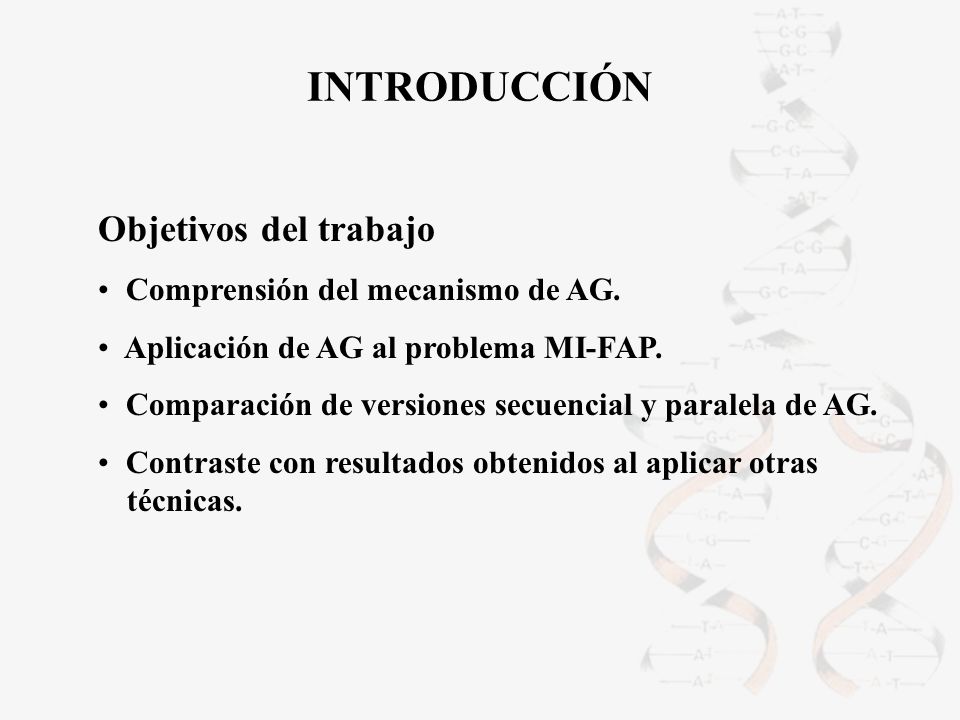 INTRODUCCIÓN

Objetivos del trabajo

• Comprensión del mecanismo de AG.

• Aplicación de AG al problema MI-FAP.

• Comparación de versiones secuencial y paralela de AG.

• Contraste con resultados obtenidos al aplicar otras técnicas.